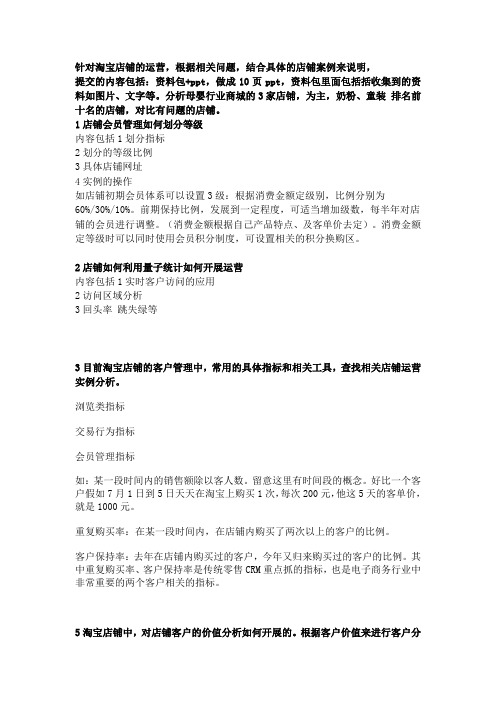 针对淘宝店铺的运营，根据相关问题，结合具体的店铺案例来说明，
提交的内容包括：资料包+ppt，做成 10 页 ppt，资料包里面包括括收集到的资料如图片、文字等。分析母婴行业商城的 3 家店铺，为主，奶粉、童装 排名前十名的店铺，对比有问题的店铺。
1 店铺会员管理如何划分等级
内容包括 1 划分指标
2 划分的等级比例
3 具体店铺网址
4 实例的操作
如店铺初期会员体系可以设置 3 级：根据消费金额定级别，比例分别为 60%/30%/10%。前期保持比例，发展到一定程度，可适当增加级数，每半年对店铺的会员进行调整。（消费金额根据自己产品特点、及客单价去定）。消费金额定等级时可以同时使用会员积分制度，可设置相关的积分换购区。

2 店铺如何利用量子统计如何开展运营
内容包括 1 实时客户访问的应用
2 访问区域分析
3 回头率 跳失绿等

3 目前淘宝店铺的客户管理中，常用的具体指标和相关工具，查找相关店铺运营实例分析。

浏览类指标

交易行为指标

会员管理指标

如：某一段时间内的销售额除以客人数。留意这里有时间段的概念。好比一个客户假如 7 月 1 日到 5 日天天在淘宝上购买 1 次，每次 200 元，他这 5 天的客单价，就是 1000 元。

重复购买率：在某一段时间内，在店铺内购买了两次以上的客户的比例。

客户保持率：去年在店铺内购买过的客户，今年又归来购买过的客户的比例。其中重复购买率、客户保持率是传统零售 CRM 重点抓的指标，也是电子商务行业中非常重要的两个客户相关的指标。

5 淘宝店铺中，对店铺客户的价值分析如何开展的。根据客户价值来进行客户分